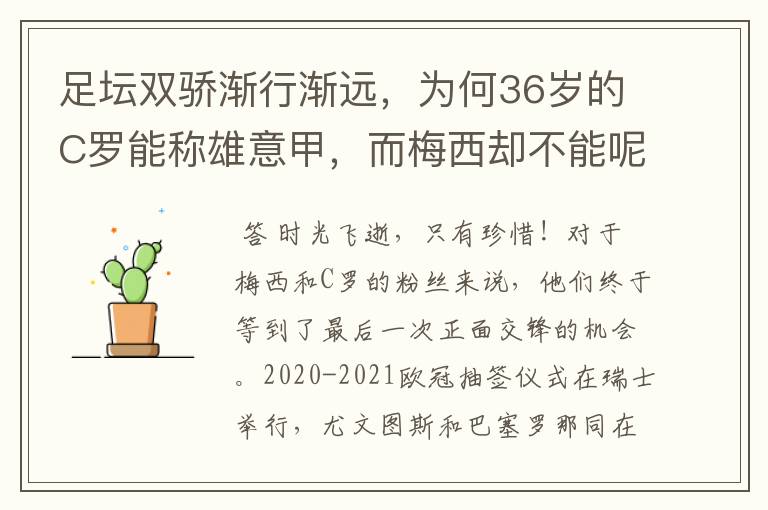 足坛双骄渐行渐远，为何36岁的C罗能称雄意甲，而梅西却不能呢

答 时光飞逝，只有珍惜！对于梅西和C罗的粉丝来说，他们终于等到了最后一次正面交锋的机会。2020-2021欧冠抽签仪式在瑞士举行，尤文图斯和巴塞罗那同在